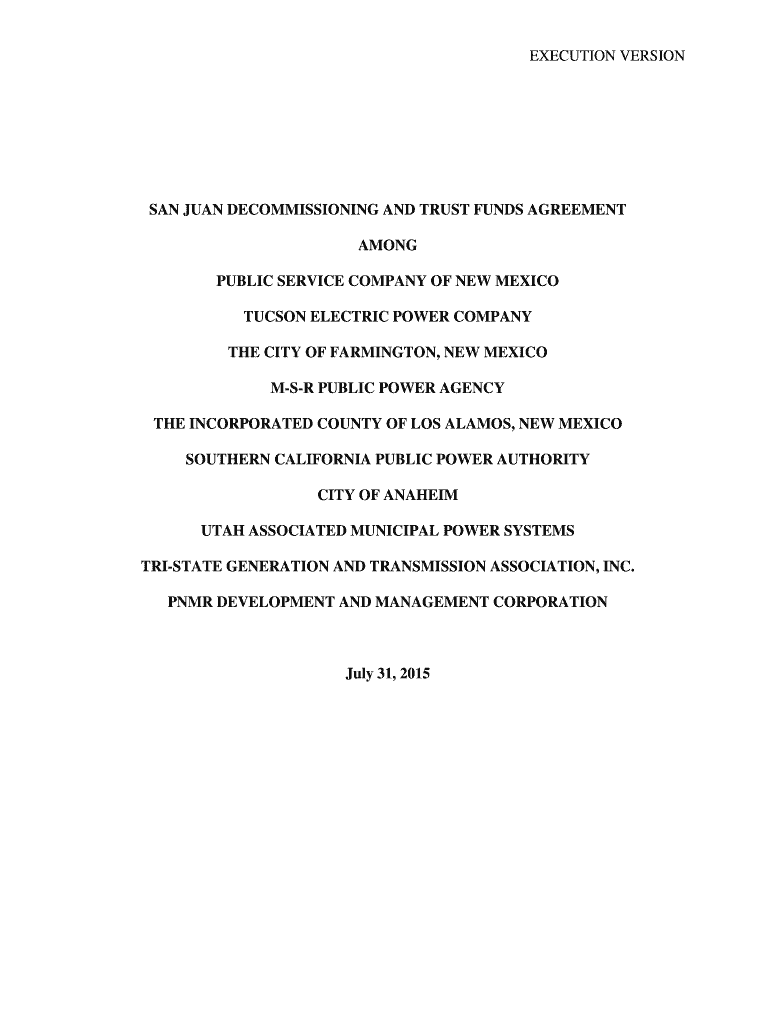 EXECUTION VERSION

SAN JUAN DECOMMISSIONING AND TRUST FUNDS AGREEMENT

AMONG

PUBLIC SERVICE COMPANY OF NEW MEXICO

TUCSON ELECTRIC POWER COMPANY

THE CITY OF FARMINGTON, NEW MEXICO

M-S-R PUBLIC POWER AGENCY

THE INCORPORATED COUNTY OF LOS ALAMOS, NEW MEXICO

SOUTHERN CALIFORNIA PUBLIC POWER AUTHORITY

CITY OF ANAHEIM

UTAH ASSOCIATED MUNICIPAL POWER SYSTEMS

TRI-STATE GENERATION AND TRANSMISSION ASSOCIATION, INC.

PNMR DEVELOPMENT AND MANAGEMENT CORPORATION

July 31, 2015